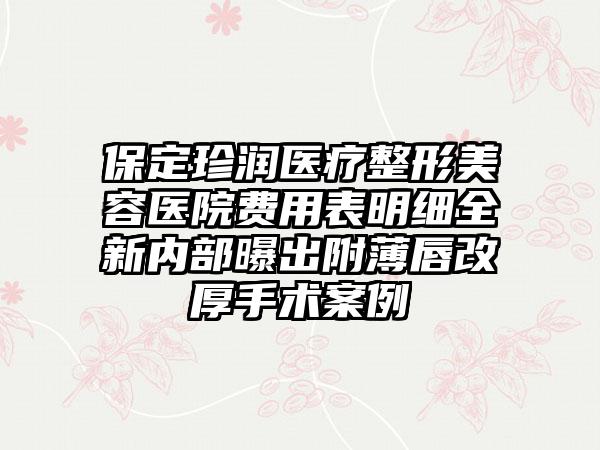 保定珍润医疗整形美容医院费用表明细全新内部曝出附薄唇改厚手术案例